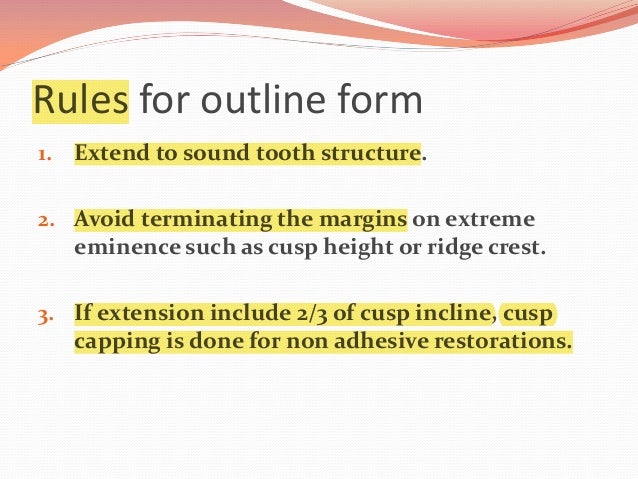 Rules for outline form

1. Extend to sound tooth structure.

2. Avoid terminating the margins on extreme eminence such as cusp height or ridge crest.

3. If extension include 2/3 of cusp incline, cusp capping is done for non adhesive restorations.